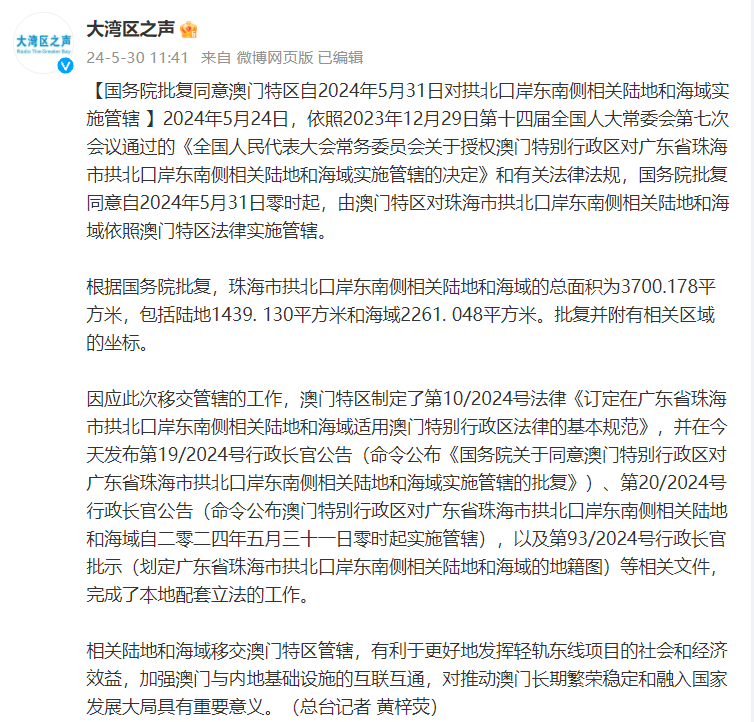 大湾区之声
Radio The Greater Bay

大湾区之声

24-5-30 11:41 来自 微博网页版 已编辑

【国务院批复同意澳门特区自2024年5月31日对拱北口岸东南侧相关陆地和海域实施管辖 】2024年5月24日，依照2023年12月29日第十四届全国人大常委会第七次会议通过的《全国人民代表大会常务委员会关于授权澳门特别行政区对广东省珠海市拱北口岸东南侧相关陆地和海域实施管辖的决定》和有关法律法规，国务院批复同意自2024年5月31日零时起，由澳门特区对珠海市拱北口岸东南侧相关陆地和海域依照澳门特区法律实施管辖。

根据国务院批复，珠海市拱北口岸东南侧相关陆地和海域的总面积为3700.178平方米，包括陆地1439. 130平方米和海域2261. 048平方米。批复并附有相关区域的坐标。

因应此次移交管辖的工作，澳门特区制定了第10/2024号法律《订定在广东省珠海市拱北口岸东南侧相关陆地和海域适用澳门特别行政区法律的基本规范》，并在今天发布第19/2024号行政长官公告（命令公布《国务院关于同意澳门特别行政区对广东省珠海市拱北口岸东南侧相关陆地和海域实施管辖的批复》）、第20/2024号行政长官公告（命令公布澳门特别行政区对广东省珠海市拱北口岸东南侧相关陆地和海域自二零二四年五月三十一日零时起实施管辖），以及第93/2024号行政长官批示（划定广东省珠海市拱北口岸东南侧相关陆地和海域的地籍图）等相关文件，完成了本地配套立法的工作。

相关陆地和海域移交澳门特区管辖，有利于更好地发挥轻轨东线项目的社会和经济效益，加强澳门与内地基础设施的互联互通，对推动澳门长期繁荣稳定和融入国家发展大局具有重要意义。（总台记者 黄梓荧）